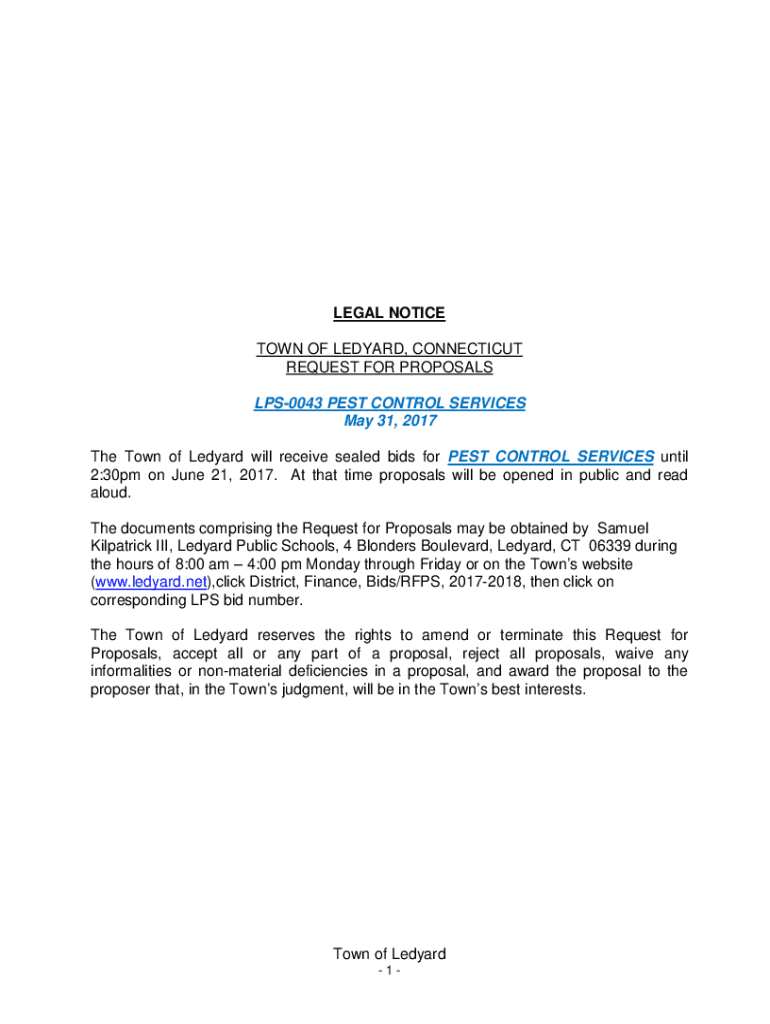 LEGAL NOTICE

TOWN OF LEDYARD, CONNECTICUT
REQUEST FOR PROPOSALS

LPS-0043 PEST CONTROL SERVICES
May 31, 2017

The Town of Ledyard will receive sealed bids for PEST CONTROL SERVICES until 2:30pm on June 21, 2017. At that time proposals will be opened in public and read aloud.

The documents comprising the Request for Proposals may be obtained by Samuel Kilpatrick III, Ledyard Public Schools, 4 Blonders Boulevard, Ledyard, CT 06339 during the hours of 8:00 am – 4:00 pm Monday through Friday or on the Town's website (www.ledyard.net),click District, Finance, Bids/RFPS, 2017-2018, then click on corresponding LPS bid number.

The Town of Ledyard reserves the rights to amend or terminate this Request for Proposals, accept all or any part of a proposal, reject all proposals, waive any informalities or non-material deficiencies in a proposal, and award the proposal to the proposer that, in the Town's judgment, will be in the Town's best interests.

Town of Ledyard
- 1 -